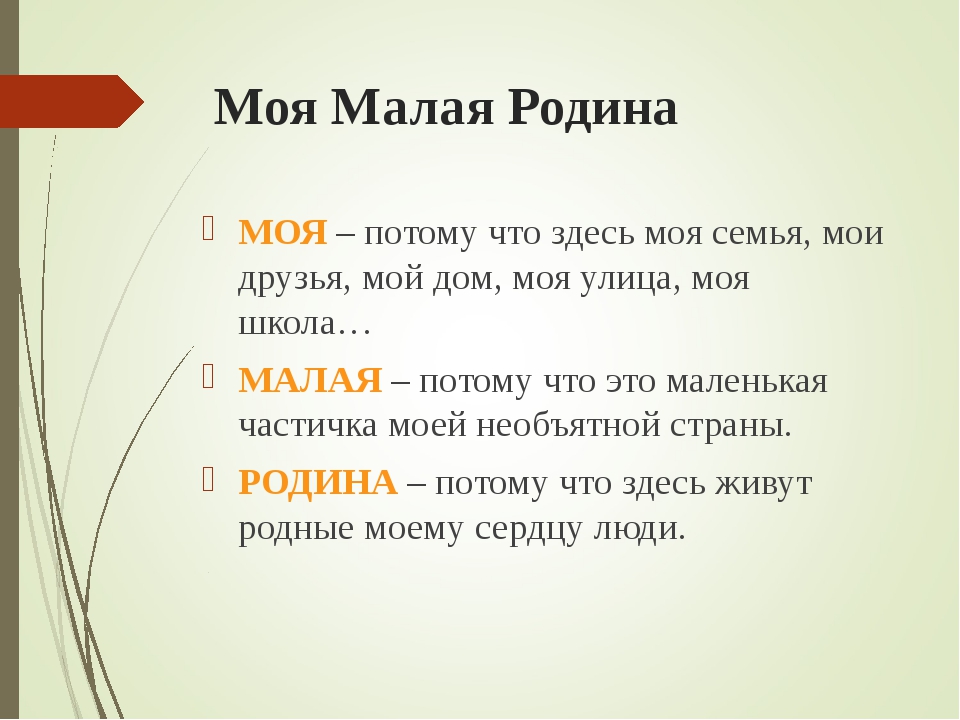 Моя Малая Родина

МОЯ – потому что здесь моя семья, мои друзья, мой дом, моя улица, моя школа…

МАЛАЯ – потому что это маленькая частичка моей необъятной страны.

РОДИНА – потому что здесь живут родные моему сердцу люди.